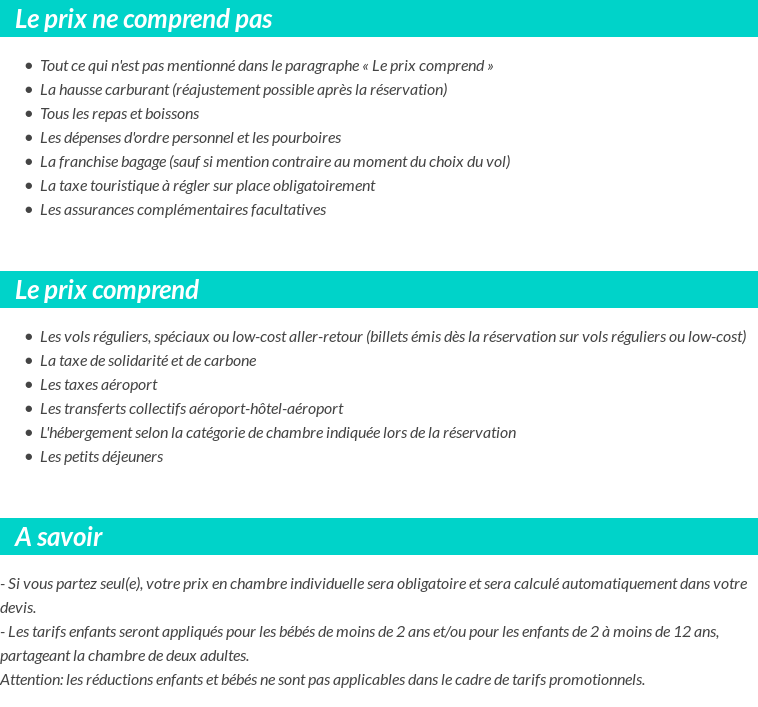 Le prix ne comprend pas

• Tout ce qui n'est pas mentionné dans le paragraphe « Le prix comprend »
• La hausse carburant (réajustement possible après la réservation)
• Tous les repas et boissons
• Les dépenses d'ordre personnel et les pourboires
• La franchise bagage (sauf si mention contraire au moment du choix du vol)
• La taxe touristique à régler sur place obligatoirement
• Les assurances complémentaires facultatives

Le prix comprend

• Les vols réguliers, spéciaux ou low-cost aller-retour (billets émis dès la réservation sur vols réguliers ou low-cost)
• La taxe de solidarité et de carbone
• Les taxes aéroport
• Les transferts collectifs aéroport-hôtel-aéroport
• L'hébergement selon la catégorie de chambre indiquée lors de la réservation
• Les petits déjeuners

A savoir

- Si vous partez seul(e), votre prix en chambre individuelle sera obligatoire et sera calculé automatiquement dans votre devis.
- Les tarifs enfants seront appliqués pour les bébés de moins de 2 ans et/ou pour les enfants de 2 à moins de 12 ans, partageant la chambre de deux adultes.
Attention: les réductions enfants et bébés ne sont pas applicables dans le cadre de tarifs promotionnels.